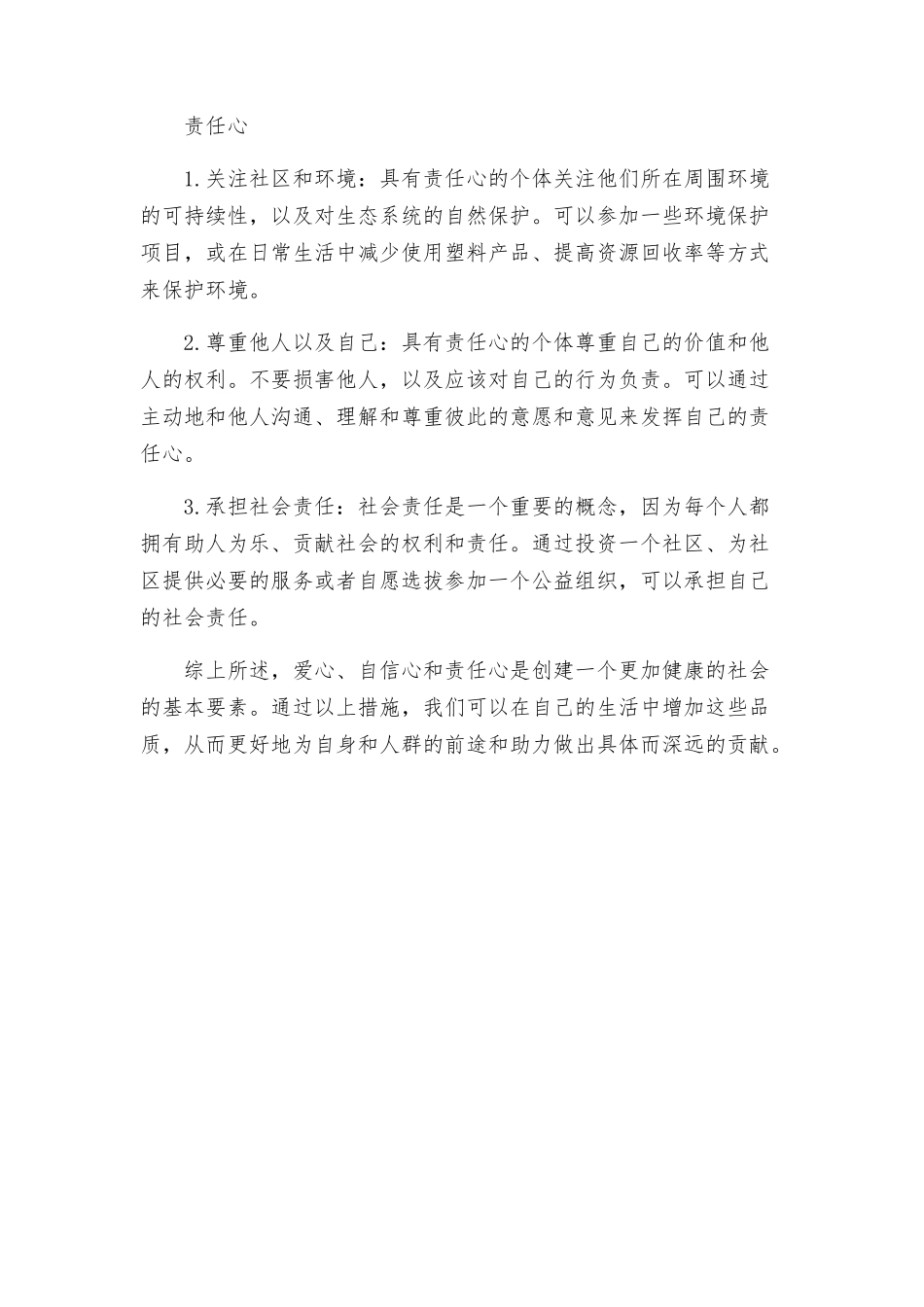 责任心

1.关注社区和环境：具有责任心的个体关注他们所在周围环境的可持续性，以及对生态系统的自然保护。可以参加一些环境保护项目，或在日常生活中减少使用塑料产品、提高资源回收率等方式来保护环境。

2.尊重他人以及自己：具有责任心的个体尊重自己的价值和他人的权利。不要损害他人，以及应该对自己的行为负责。可以通过主动地和他人沟通、理解和尊重彼此的意愿和意见来发挥自己的责任心。

3.承担社会责任：社会责任是一个重要的概念，因为每个人都拥有助人为乐、贡献社会的权利和责任。通过投资一个社区、为社区提供必要的服务或者自愿选拔参加一个公益组织，可以承担自己的社会责任。

综上所述，爱心、自信心和责任心是创建一个更加健康的社会的基本要素。通过以上措施，我们可以在自己的生活中增加这些品质，从而更好地为自身和人群的前途和助力做出具体而深远的贡献。